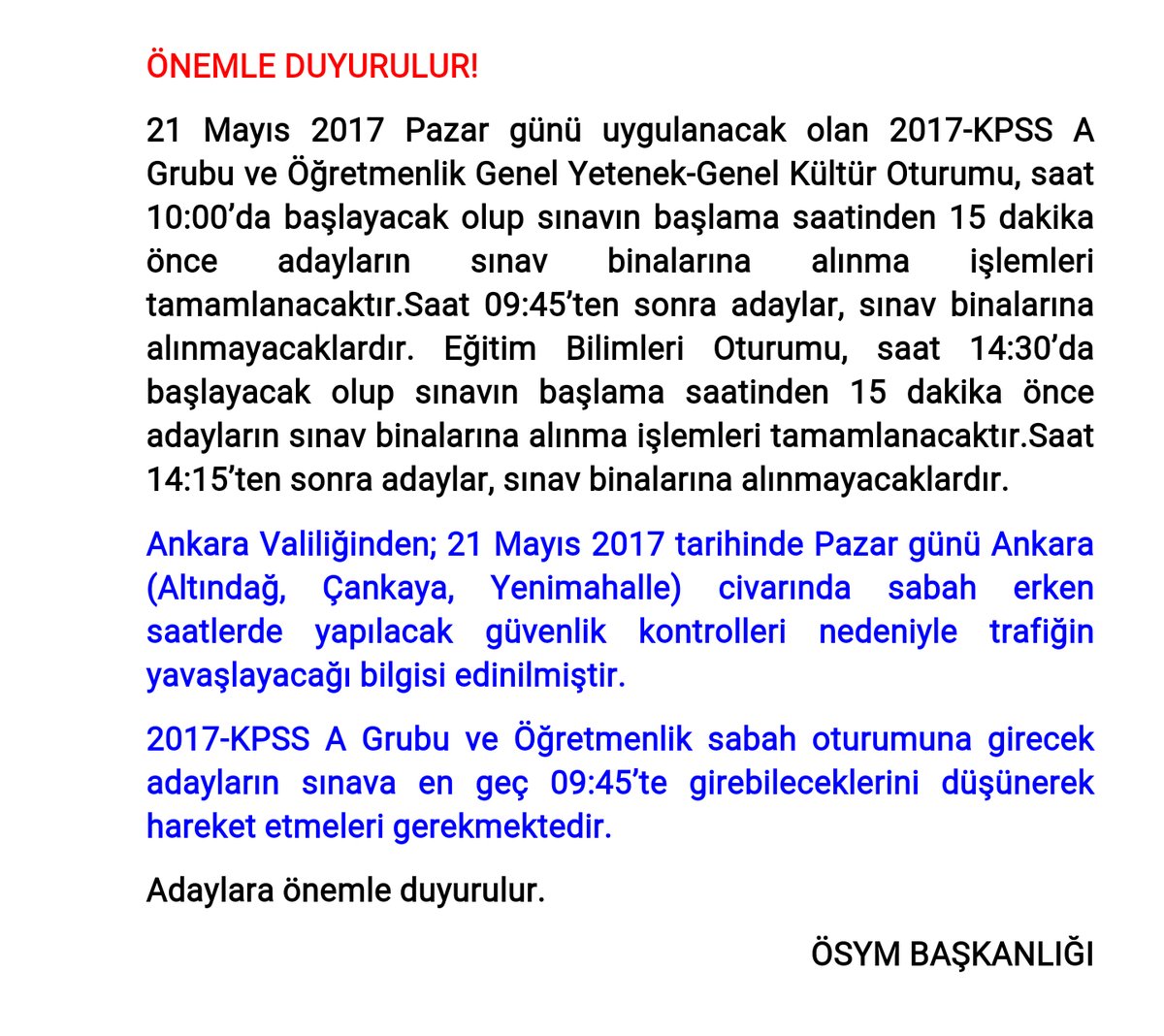 ÖNEMLE DUYURULUR!

21 Mayıs 2017 Pazar günü uygulanacak olan 2017-KPSS A Grubu ve Öğretmenlik Genel Yetenek-Genel Kültür Oturumu, saat 10:00'da başlayacak olup sınavın başlama saatinden 15 dakika önce adayların sınav binalarına alınma işlemleri tamamlanacaktır.Saat 09:45'ten sonra adaylar, sınav binalarına alınmayacaklardır. Eğitim Bilimleri Oturumu, saat 14:30'da başlayacak olup sınavın başlama saatinden 15 dakika önce adayların sınav binalarına alınma işlemleri tamamlanacaktır.Saat 14:15'ten sonra adaylar, sınav binalarına alınmayacaklardır.

Ankara Valiliğinden; 21 Mayıs 2017 tarihinde Pazar günü Ankara (Altındağ, Çankaya, Yenimahalle) civarında sabah erken saatlerde yapılacak güvenlik kontrolleri nedeniyle trafiğin yavaşlayacağı bilgisi edinilmiştir.

2017-KPSS A Grubu ve Öğretmenlik sabah oturumuna girecek adayların sınava en geç 09:45'te girebileceklerini düşünerek hareket etmeleri gerekmektedir.

Adaylara önemle duyurulur.

ÖSYM BAŞKANLIĞI